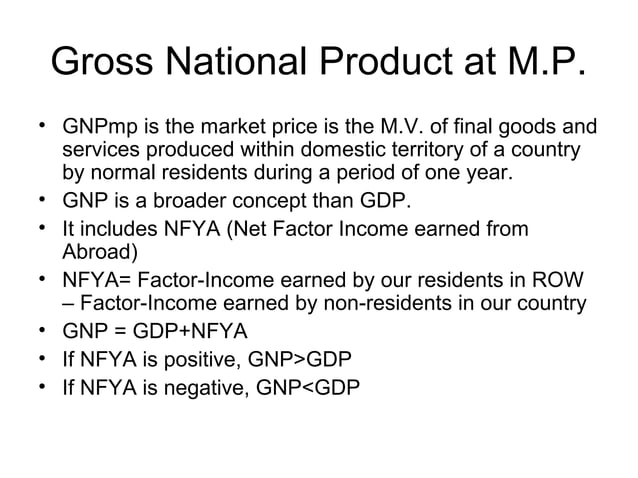 Gross National Product at M.P.

• GNPmp is the market price is the M.V. of final goods and services produced within domestic territory of a country by normal residents during a period of one year.
• GNP is a broader concept than GDP.
• It includes NFYA (Net Factor Income earned from Abroad)
• NFYA= Factor-Income earned by our residents in ROW – Factor-Income earned by non-residents in our country
• GNP = GDP+NFYA
• If NFYA is positive, GNP>GDP
• If NFYA is negative, GNP<GDP